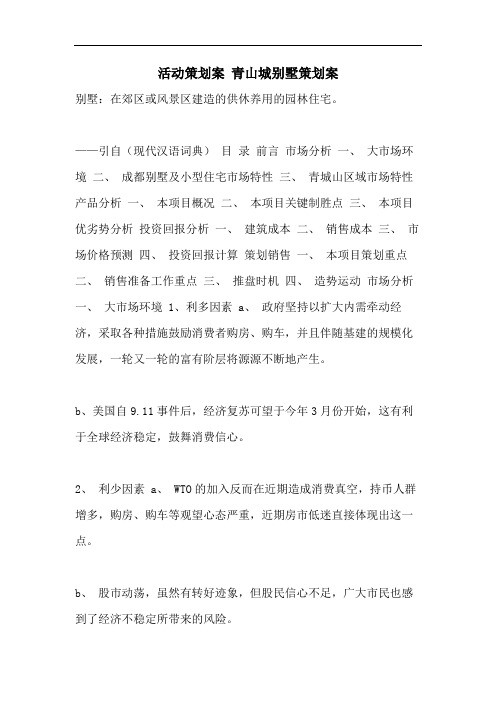 活动策划案 青山城别墅策划案

别墅：在郊区或风景区建造的供休养用的园林住宅。

——引自（现代汉语词典） 目 录 前言 市场分析 一、 大市场环境 二、 成都别墅及小型住宅市场特性 三、 青城山区域市场特性 产品分析 一、 本项目概况 二、 本项目关键制胜点 三、 本项目优劣势分析 投资回报分析 一、 建筑成本 二、 销售成本 三、 市场价格预测 四、 投资回报计算 策划销售 一、 本项目策划重点 二、 销售准备工作重点 三、 推盘时机 四、 造势运动 市场分析 一、 大市场环境 1、利多因素 a、 政府坚持以扩大内需牵动经济，采取各种措施鼓励消费者购房、购车，并且伴随基建的规模化发展，一轮又一轮的富有阶层将源源不断地产生。

b、美国自 9.11 事件后，经济复苏可望于今年 3 月份开始，这有利于全球经济稳定，鼓舞消费信心。

2、 利少因素 a、 WTO 的加入反而在近期造成消费真空，持币人群增多，购房、购车等观望心态严重，近期房市低迷直接体现出这一点。

b、 股市动荡，虽然有转好迹象，但股民信心不足，广大市民也感到了经济不稳定所带来的风险。